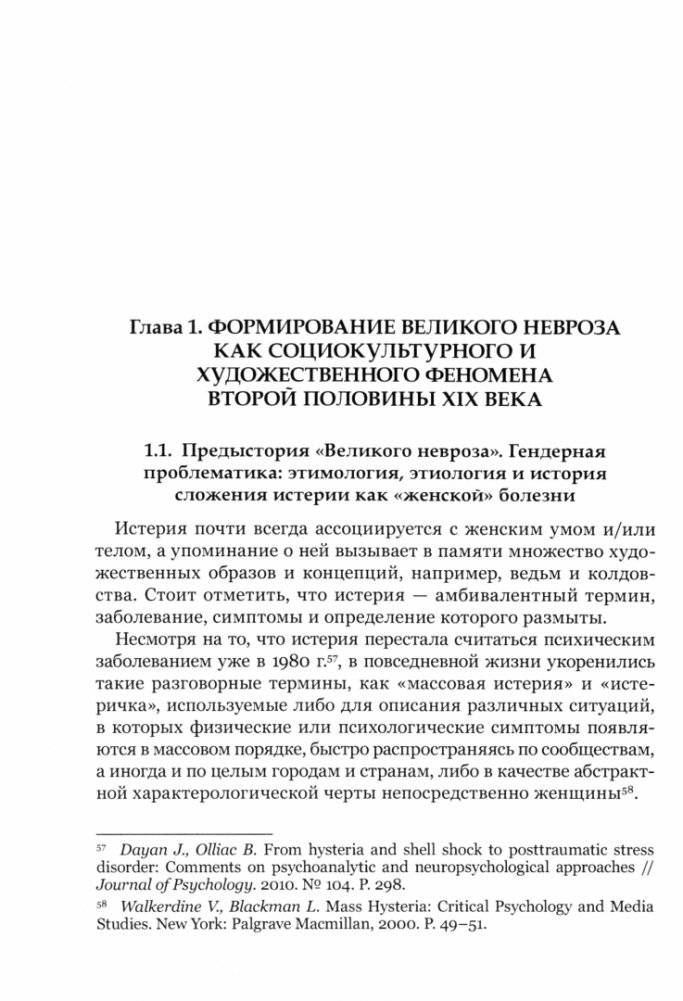 Глава 1. ФОРМИРОВАНИЕ ВЕЛИКОГО НЕВРОЗА КАК СОЦИОКУЛЬТУРНОГО И ХУДОЖЕСТВЕННОГО ФЕНОМЕНА ВТОРОЙ ПОЛОВИНЫ XIX ВЕКА

1.1. Предыстория «Великого невроза». Гендерная проблематика: этимология, этиология и история сложения истерии как «женской» болезни

Истерия почти всегда ассоциируется с женским умом и/или телом, а упоминание о ней вызывает в памяти множество художественных образов и концепций, например, ведьм и колдовства. Стоит отметить, что истерия — амбивалентный термин, заболевание, симптомы и определение которого размыты.

Несмотря на то, что истерия перестала считаться психическим заболеванием уже в 1980 г.$^{57}$, в повседневной жизни укоренились такие разговорные термины, как «массовая истерия» и «истеричка», используемые либо для описания различных ситуаций, в которых физические или психологические симптомы появляются в массовом порядке, быстро распространяясь по сообществам, а иногда и по целым городам и странам, либо в качестве абстрактной характерологической черты непосредственно женщины$^{58}$.

$^{57}$ Dayan J., Olliac B. From hysteria and shell shock to posttraumatic stress disorder: Comments on psychoanalytic and neuropsychological approaches // Journal of Psychology. 2010. № 104. P. 298.

$^{58}$ Walkerdine V., Blackman L. Mass Hysteria: Critical Psychology and Media Studies. New York: Palgrave Macmillan, 2000. P. 49–51.